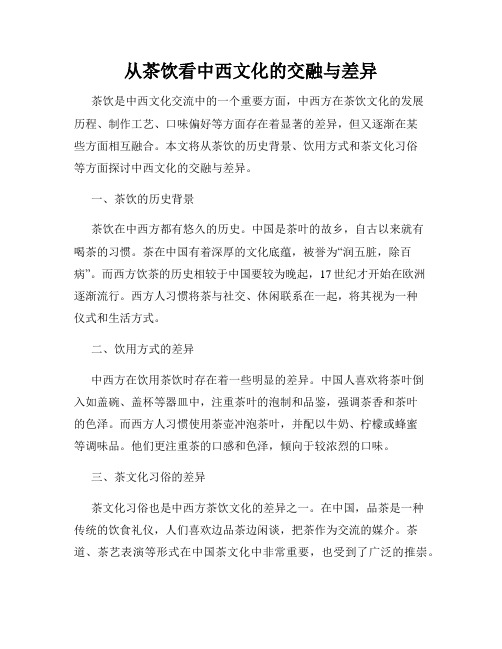 从茶饮看中西文化的交融与差异

茶饮是中西文化交流中的一个重要方面，中西方在茶饮文化的发展历程、制作工艺、口味偏好等方面存在着显著的差异，但又逐渐在某些方面相互融合。本文将从茶饮的历史背景、饮用方式和茶文化习俗等方面探讨中西文化的交融与差异。

一、茶饮的历史背景

茶饮在中西方都有悠久的历史。中国是茶叶的故乡，自古以来就有喝茶的习惯。茶在中国有着深厚的文化底蕴，被誉为“润五脏，除百病”。而西方饮茶的历史相较于中国要较为晚起，17世纪才开始在欧洲逐渐流行。西方人习惯将茶与社交、休闲联系在一起，将其视为一种仪式和生活方式。

二、饮用方式的差异

中西方在饮用茶饮时存在着一些明显的差异。中国人喜欢将茶叶倒入如盖碗、盖杯等器皿中，注重茶叶的泡制和品鉴，强调茶香和茶叶的色泽。而西方人习惯使用茶壶冲泡茶叶，并配以牛奶、柠檬或蜂蜜等调味品。他们更注重茶的口感和色泽，倾向于较浓烈的口味。

三、茶文化习俗的差异

茶文化习俗也是中西方茶饮文化的差异之一。在中国，品茶是一种传统的饮食礼仪，人们喜欢边品茶边闲谈，把茶作为交流的媒介。茶道、茶艺表演等形式在中国茶文化中非常重要，也受到了广泛的推崇。